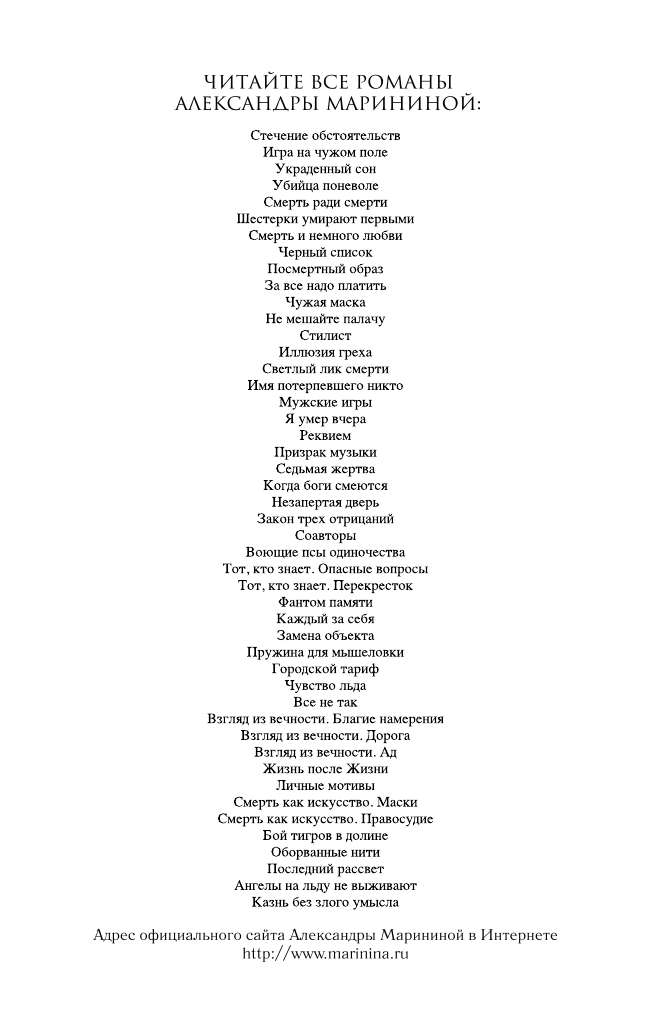 ЧИТАЙТЕ ВСЕ РОМАНЫ
АЛЕКСАНДРЫ МАРИНИНОЙ:

Стечение обстоятельств
Игра на чужом поле
Украденный сон
Убийца поневоле
Смерть ради смерти
Шестерки умирают первыми
Смерть и немного любви
Черный список
Посмертный образ
За все надо платить
Чужая маска
Не мешайте палачу
Стилист
Иллюзия греха
Светлый лик смерти
Имя потерпевшего никто
Мужские игры
Я умер вчера
Реквием
Призрак музыки
Седьмая жертва
Когда боги смеются
Незапертая дверь
Закон трех отрицаний
Соавторы
Воющие псы одиночества
Тот, кто знает. Опасные вопросы
Тот, кто знает. Перекресток
Фантом памяти
Каждый за себя
Замена объекта
Пружина для мышеловки
Городской тариф
Чувство льда
Все не так
Взгляд из вечности. Благие намерения
Взгляд из вечности. Дорога
Взгляд из вечности. Ад
Жизнь после Жизни
Личные мотивы
Смерть как искусство. Маски
Смерть как искусство. Правосудие
Бой тигров в долине
Оборванные нити
Последний рассвет
Ангелы на льду не выживают
Казнь без злого умысла

Адрес официального сайта Александры Марининой в Интернете
http://www.marinina.ru